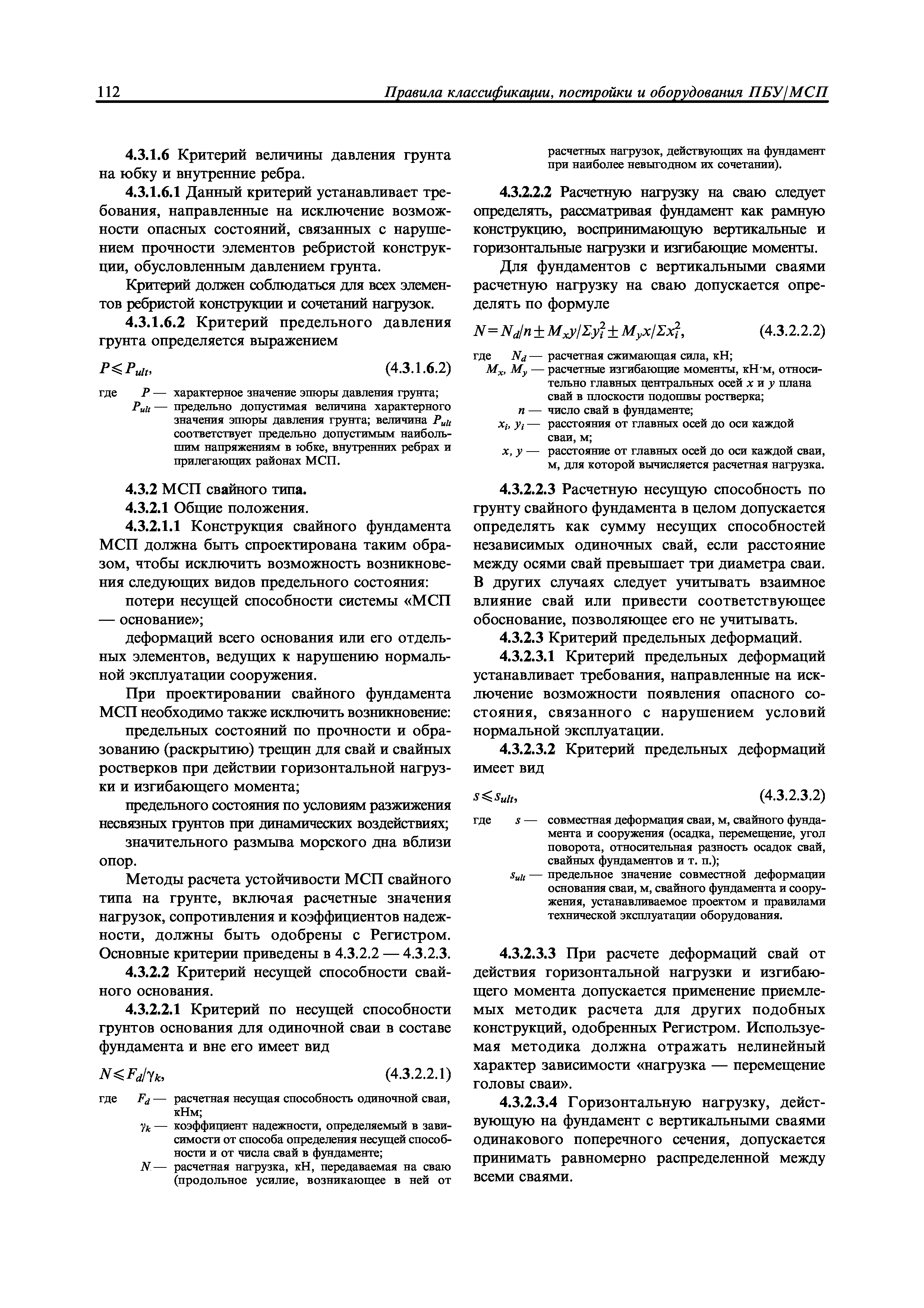 112 Правила классификации, постройки и оборудования ПБУ/МСП

4.3.1.6 Критерий величины давления грунта на юбку и внутренние ребра.

4.3.1.6.1 Данный критерий устанавливает требования, направленные на исключение возможности опасных состояний, связанных с нарушением прочности элементов ребристой конструкции, обусловленным давлением грунта.

Критерий должен соблюдаться для всех элементов ребристой конструкции и сочетаний нагрузок.

4.3.1.6.2 Критерий предельного давления грунта определяется выражением

$P \leqslant P_{ult}$, (4.3.1.6.2)

где $P$ — характерное значение эпюры давления грунта;
$P_{ult}$ — предельно допустимая величина характерного значения эпюры давления грунта; величина $P_{ult}$ соответствует предельно допустимым наибольшим напряжениям в юбке, внутренних ребрах и прилегающих районах МСП.

4.3.2 МСП свайного типа.

4.3.2.1 Общие положения.

4.3.2.1.1 Конструкция свайного фундамента МСП должна быть спроектирована таким образом, чтобы исключить возможность возникновения следующих видов предельного состояния:

потери несущей способности системы «МСП — основание»;

деформаций всего основания или его отдельных элементов, ведущих к нарушению нормальной эксплуатации сооружения.

При проектировании свайного фундамента МСП необходимо также исключить возникновение:

предельных состояний по прочности и образованию (раскрытию) трещин для свай и свайных ростверков при действии горизонтальной нагрузки и изгибающего момента;

предельного состояния по условиям разжижения несвязных грунтов при динамических воздействиях;

значительного размыва морского дна вблизи опор.

Методы расчета устойчивости МСП свайного типа на грунте, включая расчетные значения нагрузок, сопротивления и коэффициентов надежности, должны быть одобрены с Регистром. Основные критерии приведены в 4.3.2.2 — 4.3.2.3.

4.3.2.2 Критерий несущей способности свайного основания.

4.3.2.2.1 Критерий по несущей способности грунтов основания для одиночной сваи в составе фундамента и вне его имеет вид

$N \leqslant F_d/\gamma_k$, (4.3.2.2.1)

где $F_d$ — расчетная несущая способность одиночной сваи, кНм;
$\gamma_k$ — коэффициент надежности, определяемый в зависимости от способа определения несущей способности и от числа свай в фундаменте;
$N$ — расчетная нагрузка, кН, передаваемая на сваю (продольное усилие, возникающее в ней от расчетных нагрузок, действующих на фундамент при наиболее невыгодном их сочетании).

4.3.2.2.2 Расчетную нагрузку на сваю следует определять, рассматривая фундамент как рамную конструкцию, воспринимающую вертикальные и горизонтальные нагрузки и изгибающие моменты.

Для фундаментов с вертикальными сваями расчетную нагрузку на сваю допускается определять по формуле

$N = N_d/n \pm M_x y/\Sigma y_i^2 \pm M_y x/\Sigma x_i^2$, (4.3.2.2.2)

где $N_d$ — расчетная сжимающая сила, кН;
$M_x$, $M_y$ — расчетные изгибающие моменты, кН·м, относительно главных центральных осей $x$ и $y$ плана свай в плоскости подошвы ростверка;
$n$ — число свай в фундаменте;
$x_i$, $y_i$ — расстояния от главных осей до оси каждой сваи, м;
$x$, $y$ — расстояние от главных осей до оси каждой сваи, м, для которой вычисляется расчетная нагрузка.

4.3.2.2.3 Расчетную несущую способность по грунту свайного фундамента в целом допускается определять как сумму несущих способностей независимых одиночных свай, если расстояние между осями свай превышает три диаметра сваи. В других случаях следует учитывать взаимное влияние свай или привести соответствующее обоснование, позволяющее его не учитывать.

4.3.2.3 Критерий предельных деформаций.

4.3.2.3.1 Критерий предельных деформаций устанавливает требования, направленные на исключение возможности появления опасного состояния, связанного с нарушением условий нормальной эксплуатации.

4.3.2.3.2 Критерий предельных деформаций имеет вид

$s \leqslant s_{ult}$, (4.3.2.3.2)

где $s$ — совместная деформация сваи, м, свайного фундамента и сооружения (осадка, перемещение, угол поворота, относительная разность осадок свай, свайных фундаментов и т. п.);
$s_{ult}$ — предельное значение совместной деформации основания сваи, м, свайного фундамента и сооружения, устанавливаемое проектом и правилами технической эксплуатации оборудования.

4.3.2.3.3 При расчете деформаций свай от действия горизонтальной нагрузки и изгибающего момента допускается применение приемлемых методик расчета для других подобных конструкций, одобренных Регистром. Используемая методика должна отражать нелинейный характер зависимости «нагрузка — перемещение головы сваи».

4.3.2.3.4 Горизонтальную нагрузку, действующую на фундамент с вертикальными сваями одинакового поперечного сечения, допускается принимать равномерно распределенной между всеми сваями.